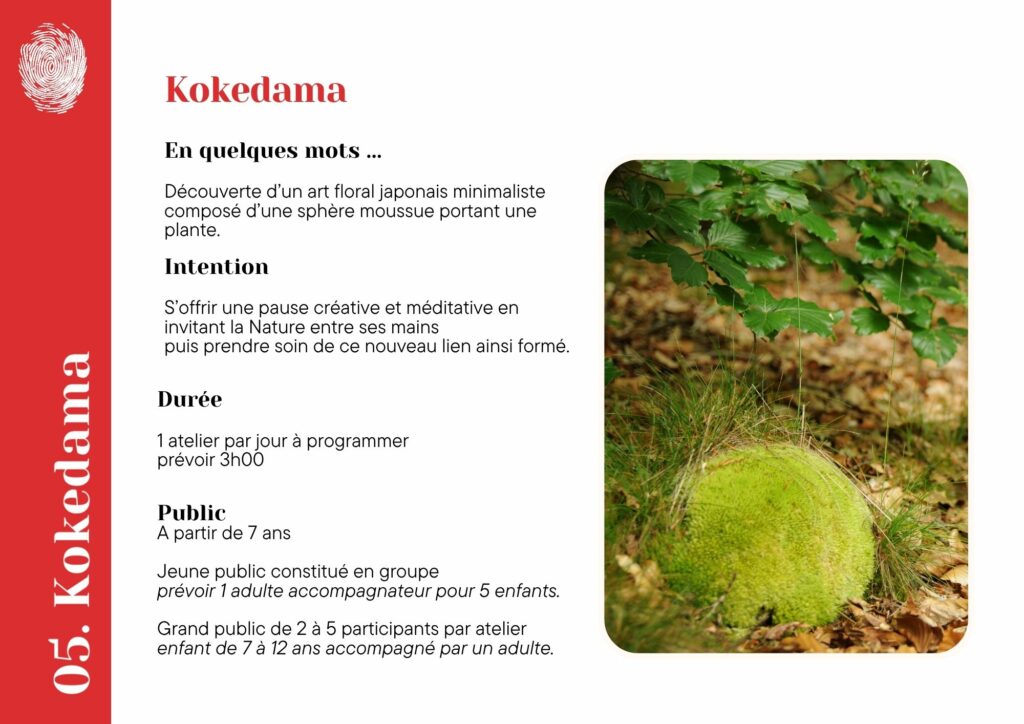 05. Kokedama

Kokedama

En quelques mots ...

Découverte d'un art floral japonais minimaliste composé d'une sphère moussue portant une plante.

Intention

S'offrir une pause créative et méditative en invitant la Nature entre ses mains
puis prendre soin de ce nouveau lien ainsi formé.

Durée

1 atelier par jour à programmer
prévoir 3h00

Public
A partir de 7 ans

Jeune public constitué en groupe
prévoir 1 adulte accompagnateur pour 5 enfants.

Grand public de 2 à 5 participants par atelier
enfant de 7 à 12 ans accompagné par un adulte.